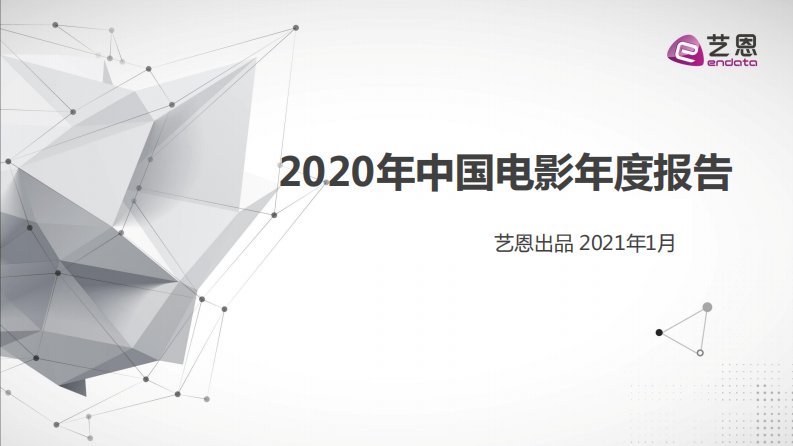 艺恩
endata

2020年中国电影年度报告

艺恩出品 2021年1月